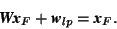 $\boldsymbol{W}\boldsymbol{x}_F + \boldsymbol{w}_{lp} = \boldsymbol{x}_F.$